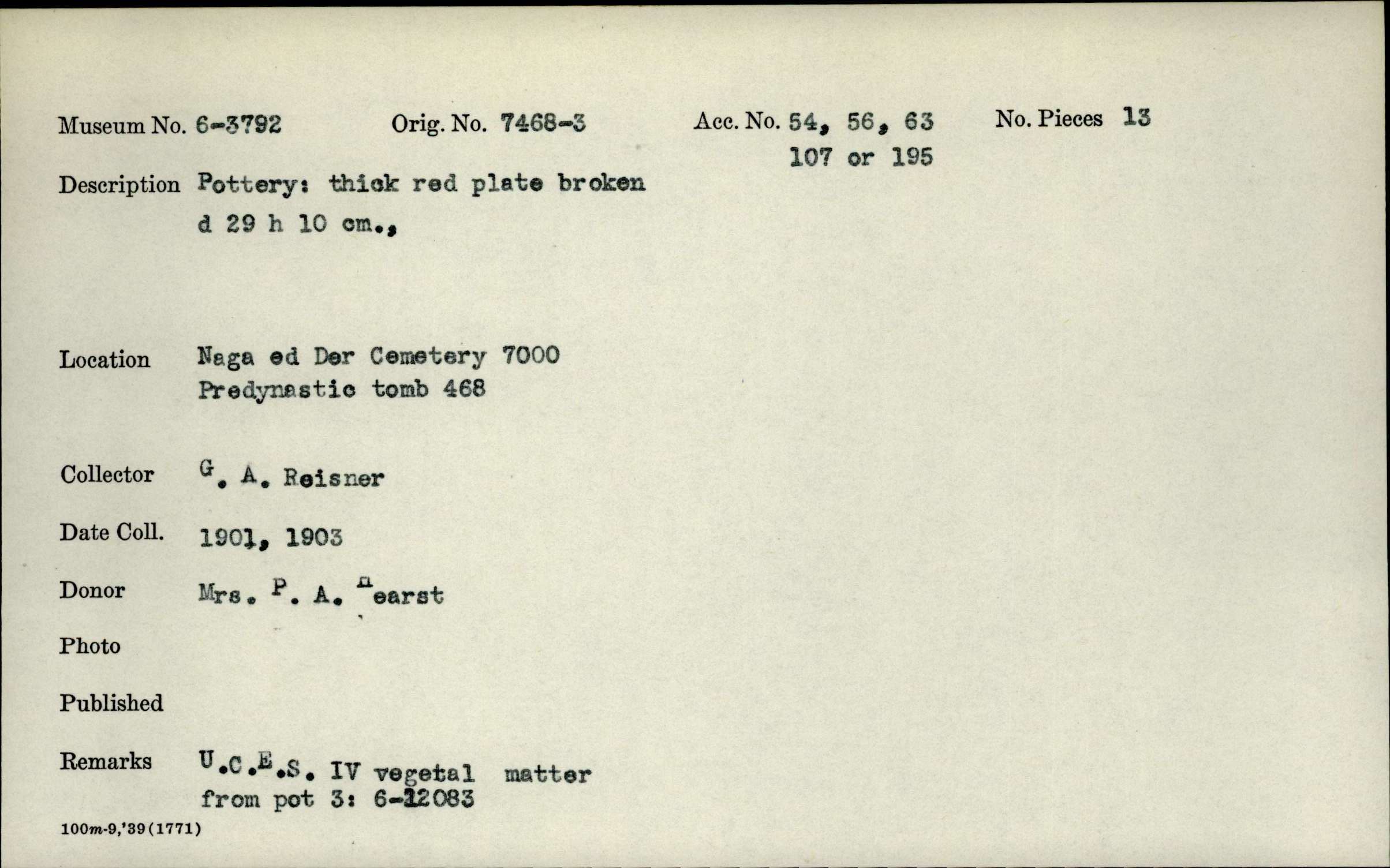 Museum No. 6-3792 Orig. No. 7468-3 Acc. No. 54, 56, 63 107 or 195 No. Pieces 13

Description Pottery: thick red plate broken d 29 h 10 cm.,

Location Naga ed Der Cemetery 7000 Predynastic tomb 468

Collector G. A. Reisner

Date Coll. 1901, 1903

Donor Mrs. P. A. Hearst

Photo

Published

Remarks U.C.E.S. IV vegetal matter from pot 3: 6-12083

100m-9,'39(1771)